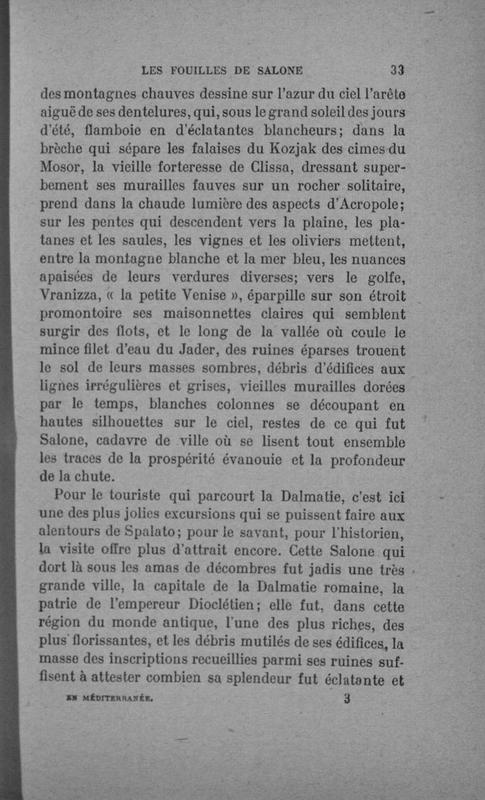 LES FOUILLES DE SALONE 33

des montagnes chauves dessine sur l'azur du ciel l'arête aiguë de ses dentelures, qui, sous le grand soleil des jours d'été, flamboie en d'éclatantes blancheurs; dans la brèche qui sépare les falaises du Kozjak des cimes du Mosor, la vieille forteresse de Clissa, dressant superbement ses murailles fauves sur un rocher solitaire, prend dans la chaude lumière des aspects d'Acropole; sur les pentes qui descendent vers la plaine, les platanes et les saules, les vignes et les oliviers mettent, entre la montagne blanche et la mer bleu, les nuances apaisées de leurs verdures diverses; vers le golfe, Vranizza, « la petite Venise », éparpille sur son étroit promontoire ses maisonnettes claires qui semblent surgir des flots, et le long de la vallée où coule le mince filet d'eau du Jader, des ruines éparses trouent le sol de leurs masses sombres, débris d'édifices aux lignes irrégulières et grises, vieilles murailles dorées par le temps, blanches colonnes se découpant en hautes silhouettes sur le ciel, restes de ce qui fut Salone, cadavre de ville où se lisent tout ensemble les traces de la prospérité évanouie et la profondeur de la chute.

Pour le touriste qui parcourt la Dalmatie, c'est ici une des plus jolies excursions qui se puissent faire aux alentours de Spalato; pour le savant, pour l'historien, la visite offre plus d'attrait encore. Cette Salone qui dort là sous les amas de décombres fut jadis une très grande ville, la capitale de la Dalmatie romaine, la patrie de l'empereur Dioclétien; elle fut, dans cette région du monde antique, l'une des plus riches, des plus florissantes, et les débris mutilés de ses édifices, la masse des inscriptions recueillies parmi ses ruines suffisent à attester combien sa splendeur fut éclatante et

EN MÉDITERRANÉE. 3